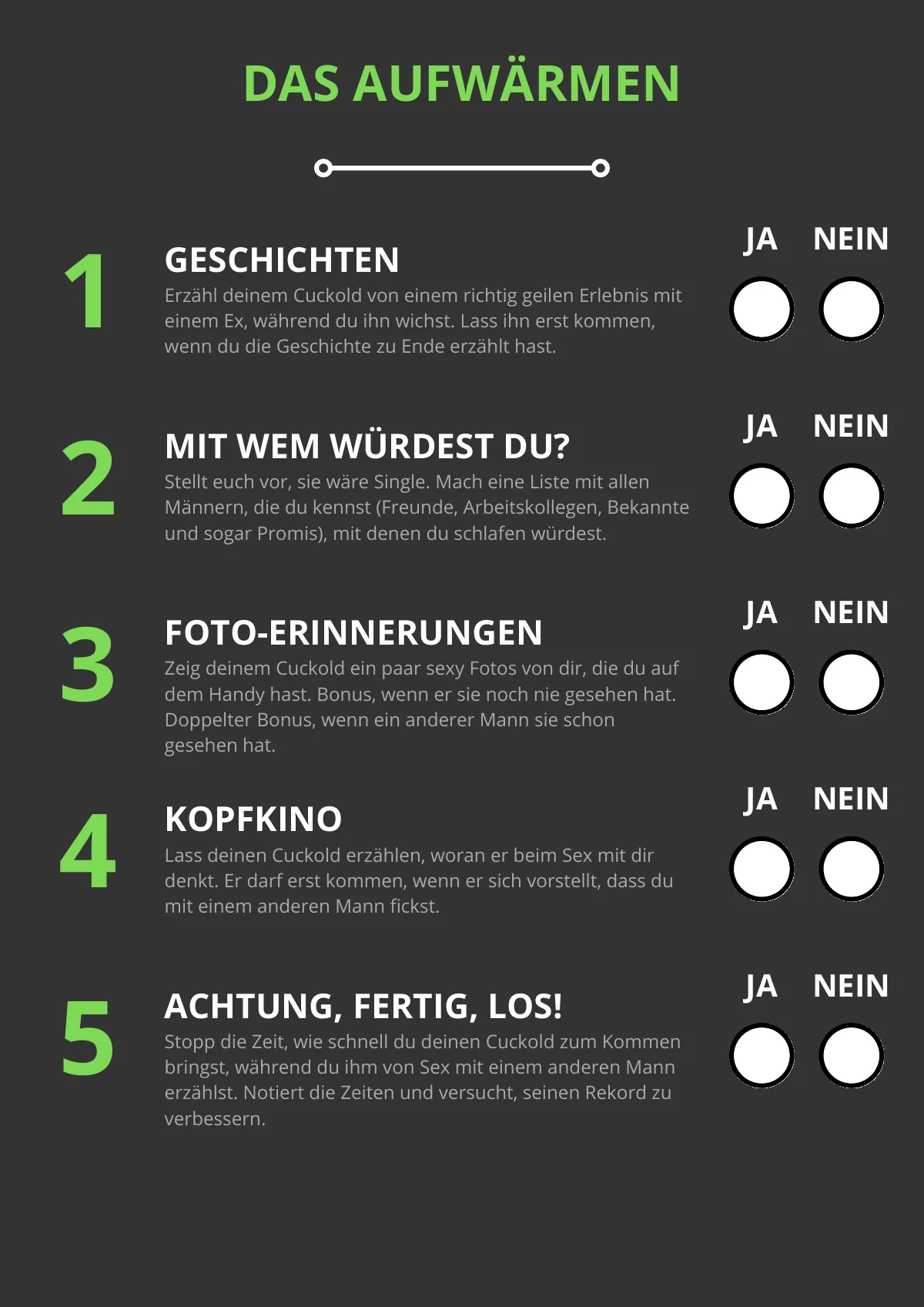 DAS AUFWÄRMEN

1

GESCHICHTEN

Erzähl deinem Cuckold von einem richtig geilen Erlebnis mit einem Ex, während du ihn wichst. Lass ihn erst kommen, wenn du die Geschichte zu Ende erzählt hast.

JA NEIN

2

MIT WEM WÜRDEST DU?

Stellt euch vor, sie wäre Single. Mach eine Liste mit allen Männern, die du kennst (Freunde, Arbeitskollegen, Bekannte und sogar Promis), mit denen du schlafen würdest.

JA NEIN

3

FOTO-ERINNERUNGEN

Zeig deinem Cuckold ein paar sexy Fotos von dir, die du auf dem Handy hast. Bonus, wenn er sie noch nie gesehen hat. Doppelter Bonus, wenn ein anderer Mann sie schon gesehen hat.

JA NEIN

4

KOPFKINO

Lass deinen Cuckold erzählen, woran er beim Sex mit dir denkt. Er darf erst kommen, wenn er sich vorstellt, dass du mit einem anderen Mann fickst.

JA NEIN

5

ACHTUNG, FERTIG, LOS!

Stopp die Zeit, wie schnell du deinen Cuckold zum Kommen bringst, während du ihm von Sex mit einem anderen Mann erzählst. Notiert die Zeiten und versucht, seinen Rekord zu verbessern.

JA NEIN